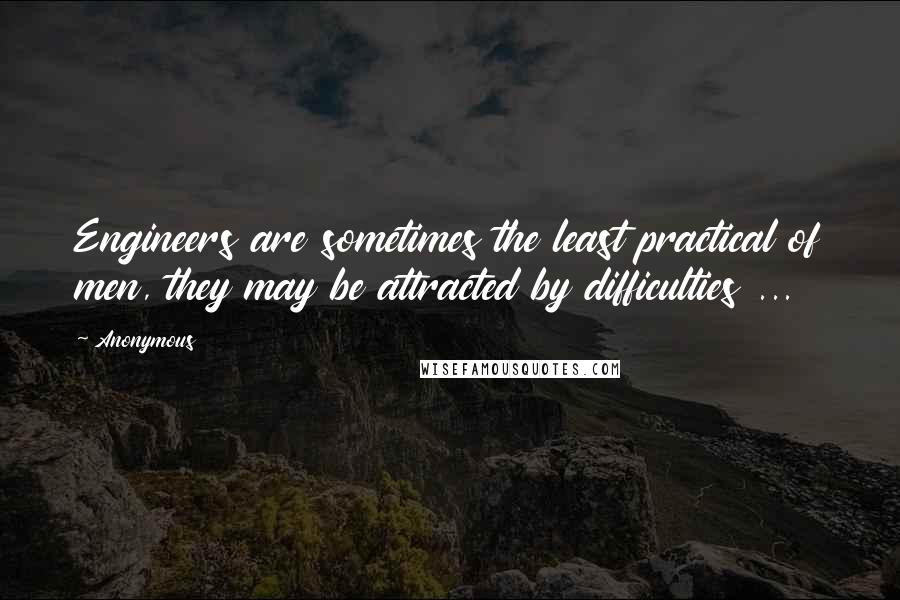 Engineers are sometimes the least practical of men, they may be attracted by difficulties ...

~ Anonymous

WISEFAMOUSQUOTES.COM